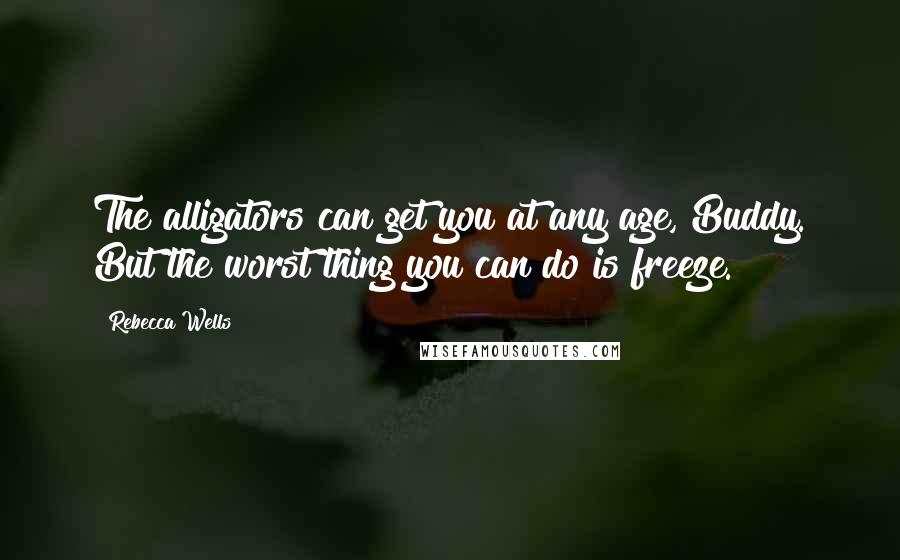 The alligators can get you at any age, Buddy. But the worst thing you can do is freeze.

Rebecca Wells

WISEFAMOUSQUOTES.COM